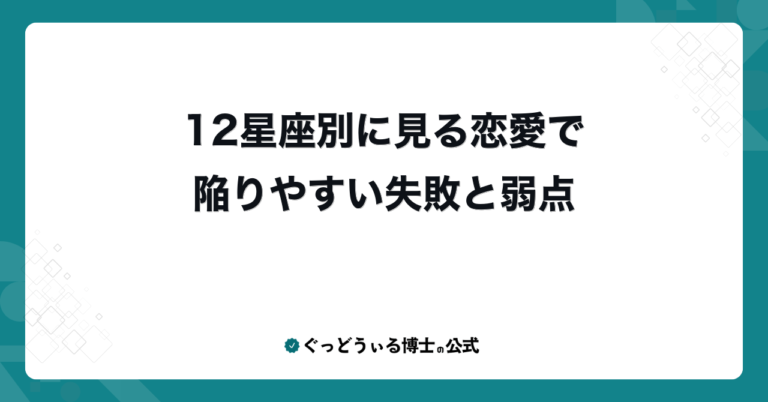 12星座別に見る恋愛で
陥りやすい失敗と弱点

ぐっどうぃる博士の公式